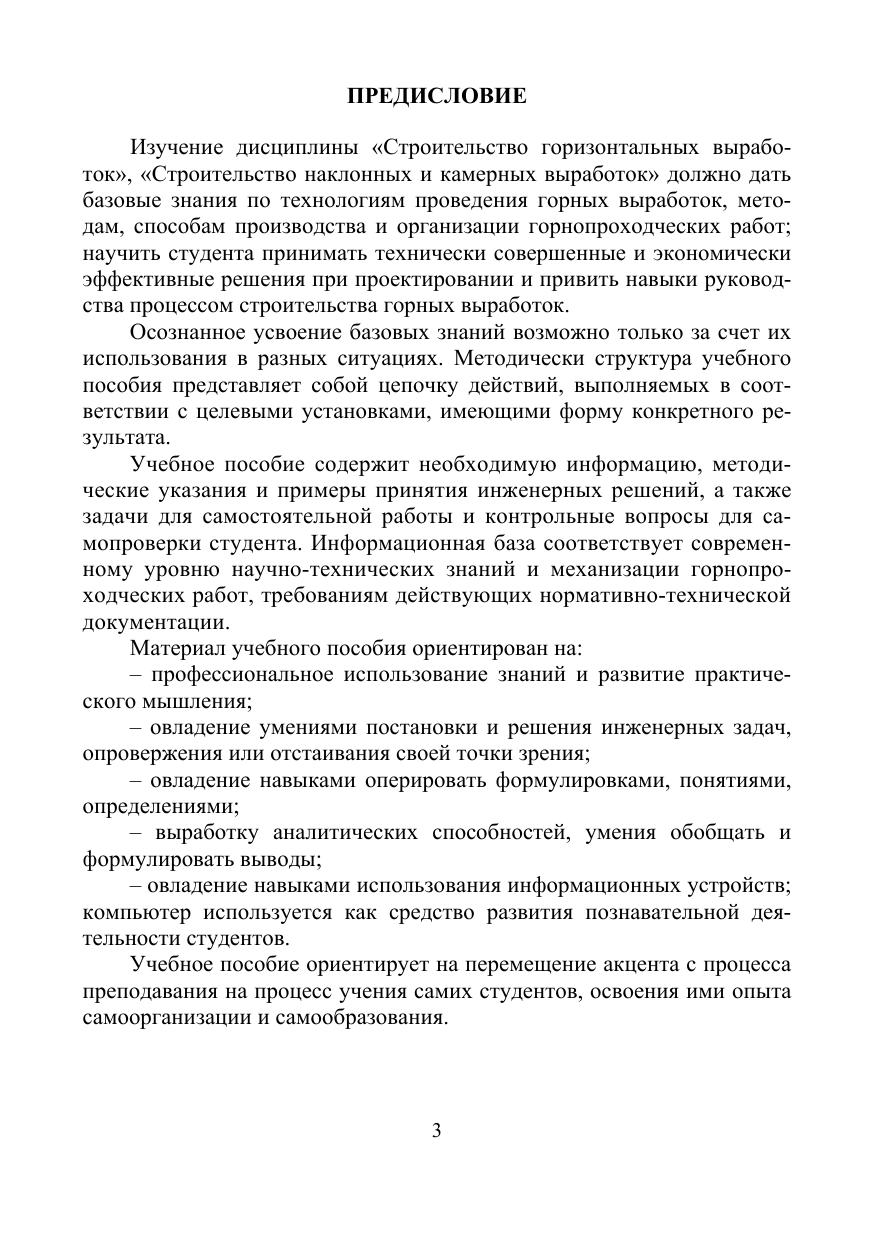 ПРЕДИСЛОВИЕ

Изучение дисциплины «Строительство горизонтальных выработок», «Строительство наклонных и камерных выработок» должно дать базовые знания по технологиям проведения горных выработок, методам, способам производства и организации горнопроходческих работ; научить студента принимать технически совершенные и экономически эффективные решения при проектировании и привить навыки руководства процессом строительства горных выработок.

Осознанное усвоение базовых знаний возможно только за счет их использования в разных ситуациях. Методически структура учебного пособия представляет собой цепочку действий, выполняемых в соответствии с целевыми установками, имеющими форму конкретного результата.

Учебное пособие содержит необходимую информацию, методические указания и примеры принятия инженерных решений, а также задачи для самостоятельной работы и контрольные вопросы для самопроверки студента. Информационная база соответствует современному уровню научно-технических знаний и механизации горнопроходческих работ, требованиям действующих нормативно-технической документации.

Материал учебного пособия ориентирован на:

– профессиональное использование знаний и развитие практического мышления;

– овладение умениями постановки и решения инженерных задач, опровержения или отстаивания своей точки зрения;

– овладение навыками оперировать формулировками, понятиями, определениями;

– выработку аналитических способностей, умения обобщать и формулировать выводы;

– овладение навыками использования информационных устройств; компьютер используется как средство развития познавательной деятельности студентов.

Учебное пособие ориентирует на перемещение акцента с процесса преподавания на процесс учения самих студентов, освоения ими опыта самоорганизации и самообразования.

3